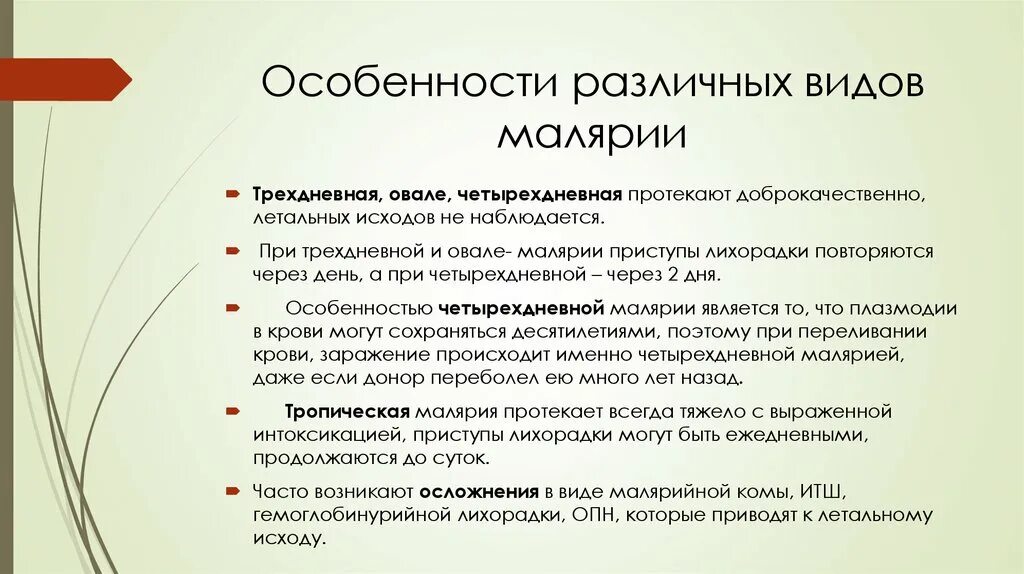 Особенности различных видов малярии

Трехдневная, овале, четырехдневная протекают доброкачественно, летальных исходов не наблюдается.

При трехдневной и овале- малярии приступы лихорадки повторяются через день, а при четырехдневной – через 2 дня.

Особенностью четырехдневной малярии является то, что плазмодии в крови могут сохраняться десятилетиями, поэтому при переливании крови, заражение происходит именно четырехдневной малярией, даже если донор переболел ею много лет назад.

Тропическая малярия протекает всегда тяжело с выраженной интоксикацией, приступы лихорадки могут быть ежедневными, продолжаются до суток.

Часто возникают осложнения в виде малярийной комы, ИТШ, гемоглобинурийной лихорадки, ОПН, которые приводят к летальному исходу.